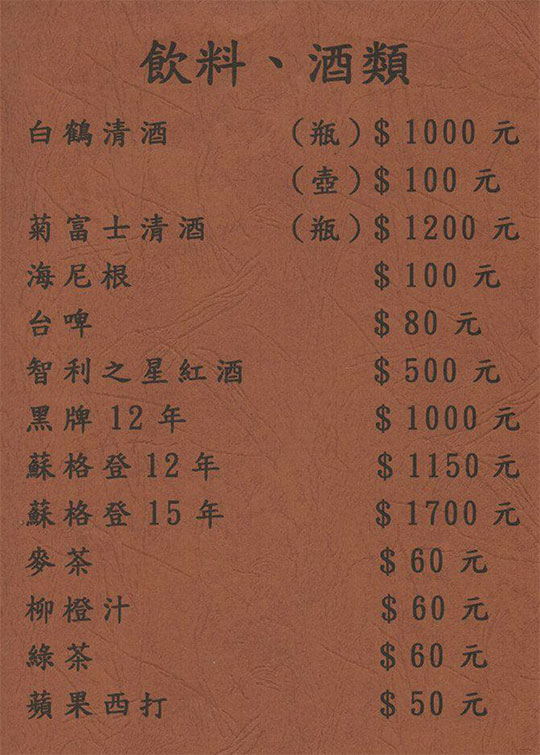 飲料、酒類

白鶴清酒 (瓶)$1000元
(壺)$100元
菊富士清酒 (瓶)$1200元
海尼根 $100元
台啤 $80元
智利之星紅酒 $500元
黑牌12年 $1000元
蘇格登12年 $1150元
蘇格登15年 $1700元
麥茶 $60元
柳橙汁 $60元
綠茶 $60元
蘋果西打 $50元